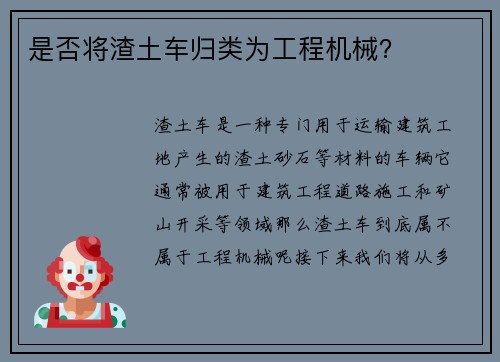 是否将渣土车归类为工程机械?

渣土车是一种专门用于运输建筑工地产生的渣土砂石等材料的车辆它通常被用于建筑工程道路施工和矿山开采等领域那么渣土车到底属不属于工程机械呢接下来我们将从多